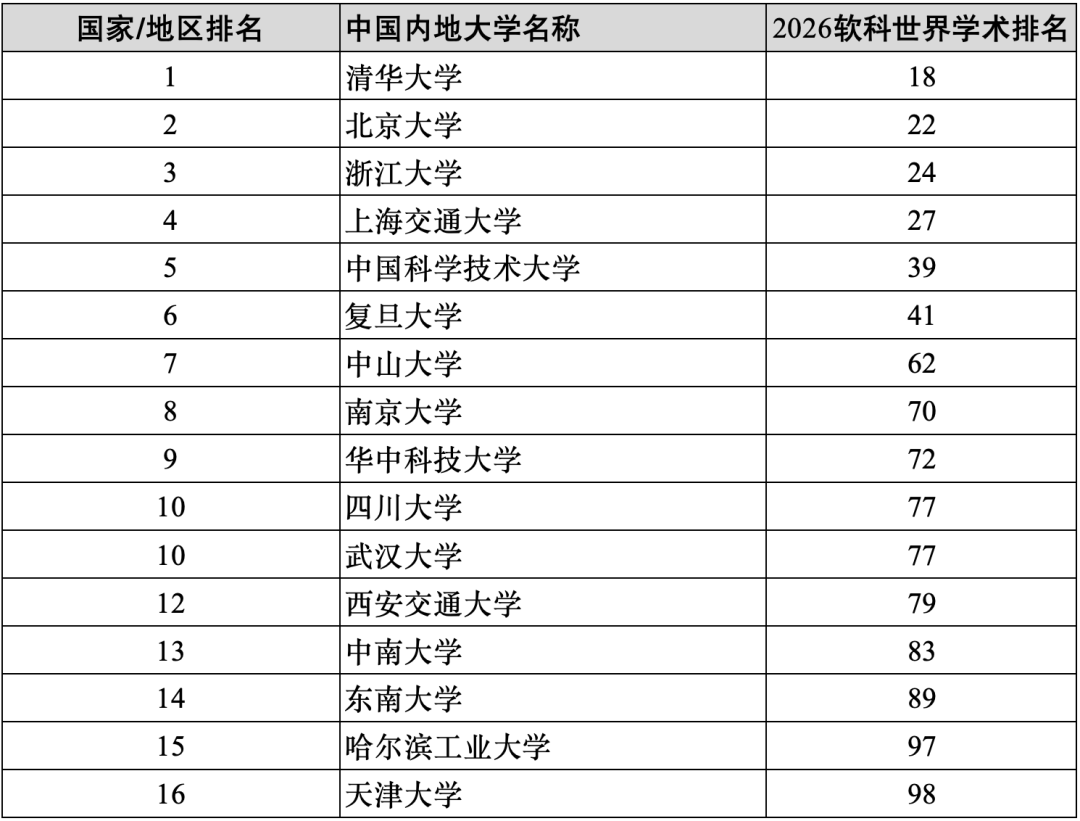 | 国家/地区排名 | 中国内地大学名称 | 2026软科世界学术排名 |
|---|---|---|
| 1 | 清华大学 | 18 |
| 2 | 北京大学 | 22 |
| 3 | 浙江大学 | 24 |
| 4 | 上海交通大学 | 27 |
| 5 | 中国科学技术大学 | 39 |
| 6 | 复旦大学 | 41 |
| 7 | 中山大学 | 62 |
| 8 | 南京大学 | 70 |
| 9 | 华中科技大学 | 72 |
| 10 | 四川大学 | 77 |
| 10 | 武汉大学 | 77 |
| 12 | 西安交通大学 | 79 |
| 13 | 中南大学 | 83 |
| 14 | 东南大学 | 89 |
| 15 | 哈尔滨工业大学 | 97 |
| 16 | 天津大学 | 98 |